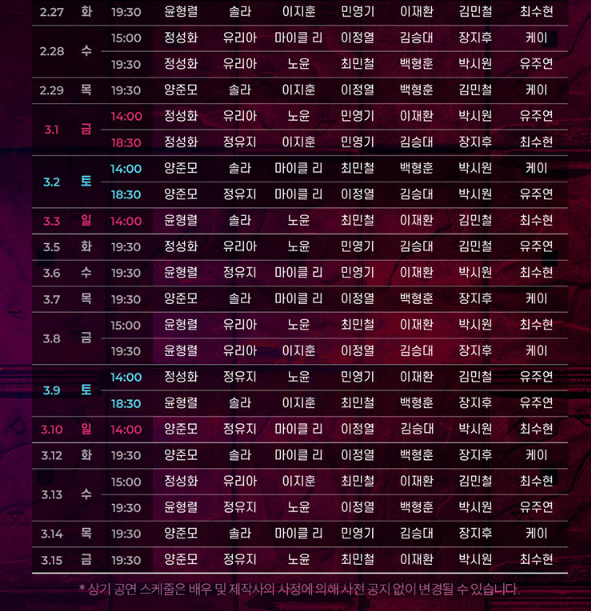 | 2.27 | 화 | 19:30 | 윤형렬 | 솔라 | 이지훈 | 민영기 | 이재환 | 김민철 | 최수현 |
|---|---|---|---|---|---|---|---|---|---|
| 2.28 | 수 | 15:00 | 정성화 | 유리아 | 마이클 리 | 이정열 | 김승대 | 장지후 | 케이 |
| | | 19:30 | 정성화 | 유리아 | 노윤 | 최민철 | 백형훈 | 박시원 | 유주연 |
| 2.29 | 목 | 19:30 | 양준모 | 솔라 | 이지훈 | 이정열 | 백형훈 | 김민철 | 케이 |
| 3.1 | 금 | 14:00 | 정성화 | 유리아 | 노윤 | 민영기 | 이재환 | 박시원 | 유주연 |
| | | 18:30 | 정성화 | 정유지 | 이지훈 | 민영기 | 김승대 | 장지후 | 최수현 |
| 3.2 | 토 | 14:00 | 양준모 | 솔라 | 마이클 리 | 최민철 | 백형훈 | 박시원 | 케이 |
| | | 18:30 | 양준모 | 정유지 | 마이클 리 | 이정열 | 김승대 | 박시원 | 유주연 |
| 3.3 | 일 | 14:00 | 윤형렬 | 솔라 | 노윤 | 최민철 | 이재환 | 김민철 | 최수현 |
| 3.5 | 화 | 19:30 | 정성화 | 유리아 | 노윤 | 민영기 | 김승대 | 김민철 | 유주연 |
| 3.6 | 수 | 19:30 | 윤형렬 | 정유지 | 마이클 리 | 민영기 | 이재환 | 박시원 | 최수현 |
| 3.7 | 목 | 19:30 | 양준모 | 솔라 | 마이클 리 | 이정열 | 백형훈 | 장지후 | 케이 |
| 3.8 | 금 | 15:00 | 윤형렬 | 유리아 | 노윤 | 최민철 | 이재환 | 박시원 | 최수현 |
| | | 19:30 | 윤형렬 | 유리아 | 이지훈 | 이정열 | 김승대 | 장지후 | 케이 |
| 3.9 | 토 | 14:00 | 정성화 | 정유지 | 노윤 | 민영기 | 이재환 | 김민철 | 유주연 |
| | | 18:30 | 윤형렬 | 솔라 | 이지훈 | 최민철 | 백형훈 | 장지후 | 유주연 |
| 3.10 | 일 | 14:00 | 양준모 | 정유지 | 마이클 리 | 이정열 | 김승대 | 박시원 | 최수현 |
| 3.12 | 화 | 19:30 | 양준모 | 솔라 | 마이클 리 | 이정열 | 백형훈 | 장지후 | 케이 |
| 3.13 | 수 | 15:00 | 정성화 | 유리아 | 이지훈 | 최민철 | 이재환 | 김민철 | 최수현 |
| | | 19:30 | 윤형렬 | 정유지 | 노윤 | 이정열 | 백형훈 | 박시원 | 유주연 |
| 3.14 | 목 | 19:30 | 양준모 | 솔라 | 마이클 리 | 민영기 | 김승대 | 장지후 | 케이 |
| 3.15 | 금 | 19:30 | 양준모 | 정유지 | 노윤 | 최민철 | 이재환 | 박시원 | 최수현 |

* 상기 공연 스케줄은 배우 및 제작사의 사정에 의해 사전 공지 없이 변경될 수 있습니다.